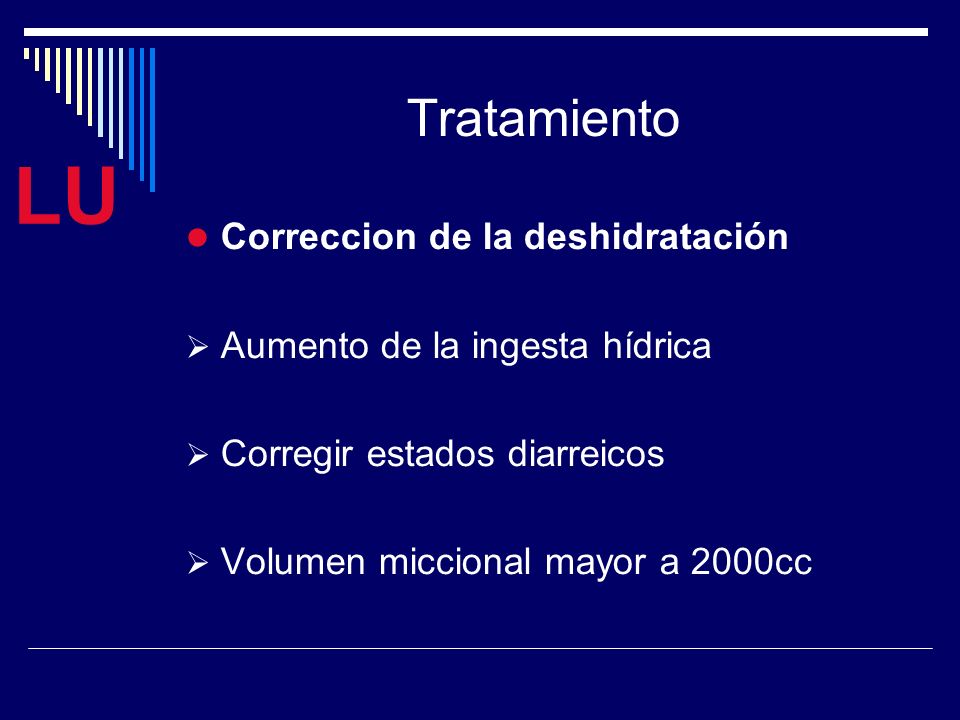 LU

Tratamiento

Correccion de la deshidratación

Aumento de la ingesta hídrica

Corregir estados diarreicos

Volumen miccional mayor a 2000cc